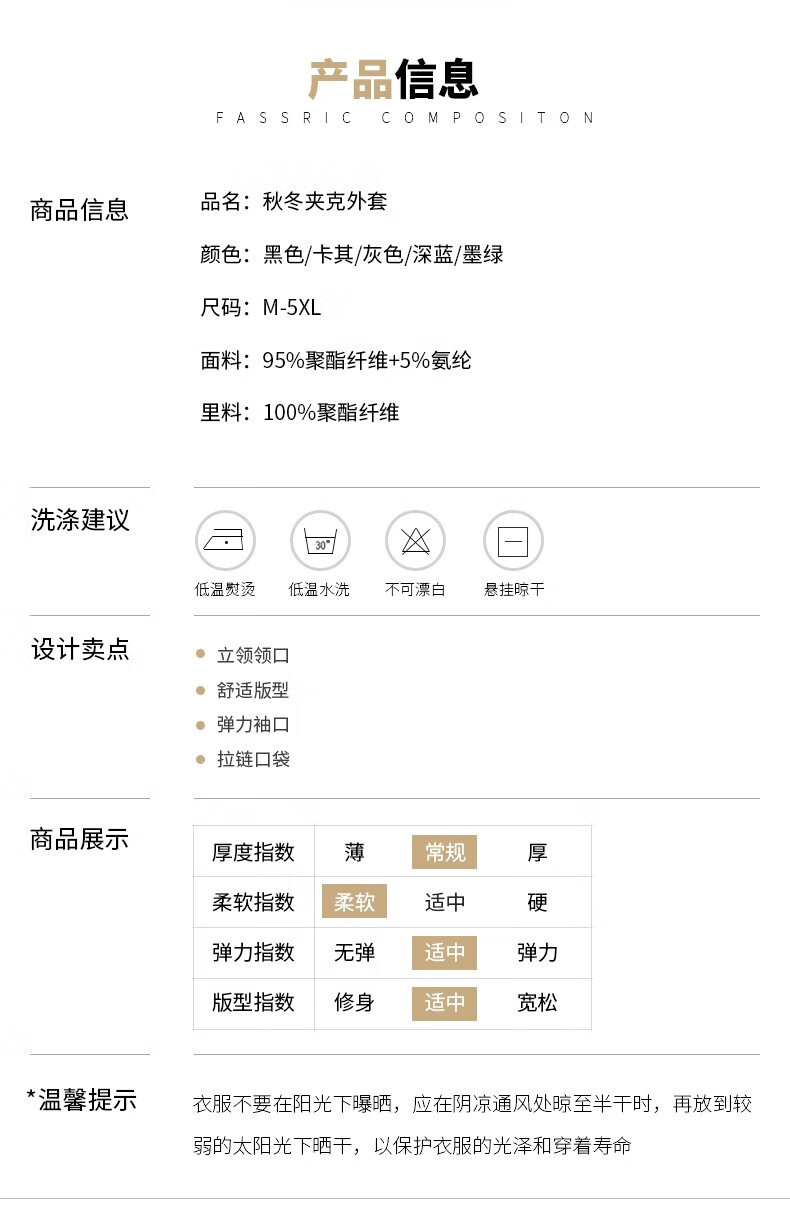 产品信息
FASSRIC COMPOSITON

商品信息

品名：秋冬夹克外套

颜色：黑色/卡其/灰色/深蓝/墨绿

尺码：M-5XL

面料：95%聚酯纤维+5%氨纶

里料：100%聚酯纤维

洗涤建议

30°

低温熨烫 低温水洗 不可漂白 悬挂晾干

设计卖点

• 立领领口
• 舒适版型
• 弹力袖口
• 拉链口袋

商品展示

| 厚度指数 | 薄 | 常规 | 厚 |
|---|---|---|---|
| 柔软指数 | 柔软 | 适中 | 硬 |
| 弹力指数 | 无弹 | 适中 | 弹力 |
| 版型指数 | 修身 | 适中 | 宽松 |

*温馨提示

衣服不要在阳光下曝晒，应在阴凉通风处晾至半干时，再放到较弱的太阳光下晒干，以保护衣服的光泽和穿着寿命